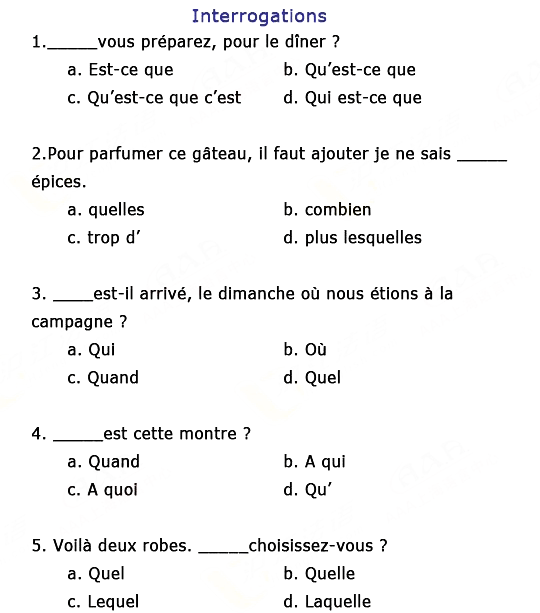 Interrogations

1.______vous préparez, pour le dîner ?

a. Est-ce que
b. Qu'est-ce que
c. Qu'est-ce que c'est
d. Qui est-ce que

2.Pour parfumer ce gâteau, il faut ajouter je ne sais ______ épices.

a. quelles
b. combien
c. trop d'
d. plus lesquelles

3. _____est-il arrivé, le dimanche où nous étions à la campagne ?

a. Qui
b. Où
c. Quand
d. Quel

4. ______est cette montre ?

a. Quand
b. A qui
c. A quoi
d. Qu'

5. Voilà deux robes. ______choisissez-vous ?

a. Quel
b. Quelle
c. Lequel
d. Laquelle